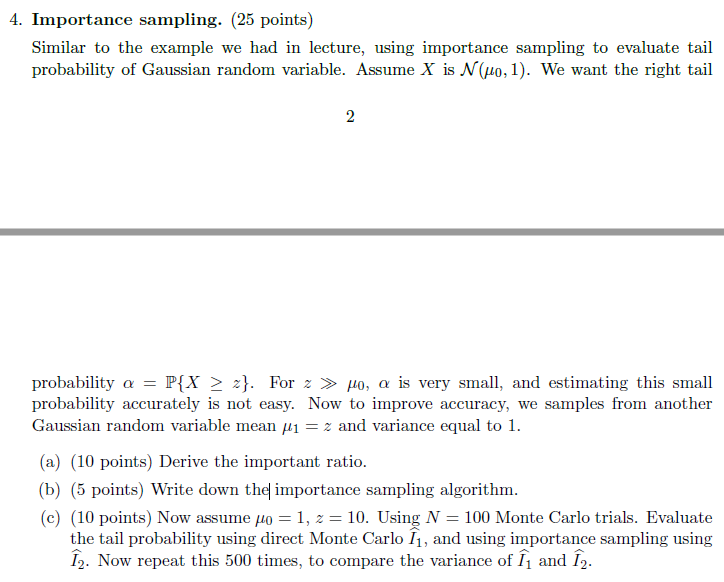 4. **Importance sampling.** (25 points)

Similar to the example we had in lecture, using importance sampling to evaluate tail probability of Gaussian random variable. Assume $X$ is $\mathcal{N}(\mu_0, 1)$. We want the right tail

2

probability $\alpha = \mathbb{P}\{X \geq z\}$. For $z \gg \mu_0$, $\alpha$ is very small, and estimating this small probability accurately is not easy. Now to improve accuracy, we samples from another Gaussian random variable mean $\mu_1 = z$ and variance equal to 1.

(a) (10 points) Derive the important ratio.

(b) (5 points) Write down the importance sampling algorithm.

(c) (10 points) Now assume $\mu_0 = 1$, $z = 10$. Using $N = 100$ Monte Carlo trials. Evaluate the tail probability using direct Monte Carlo $\widehat{I}_1$, and using importance sampling using $\widehat{I}_2$. Now repeat this 500 times, to compare the variance of $\widehat{I}_1$ and $\widehat{I}_2$.